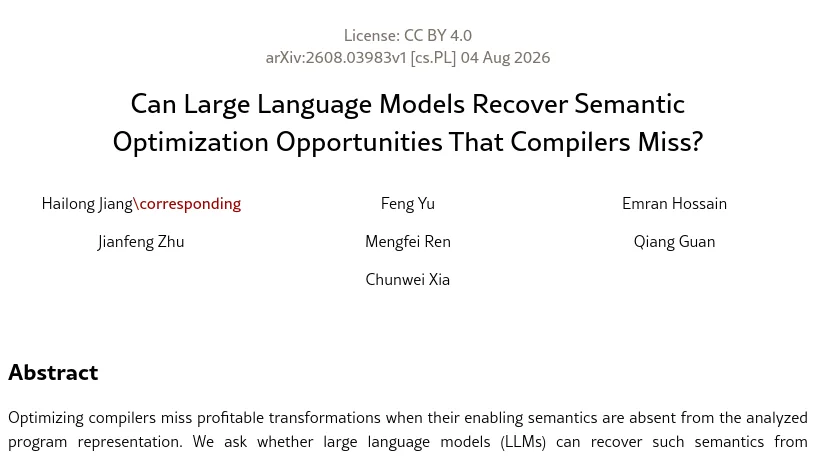 License: CC BY 4.0
arXiv:2608.03983v1 [cs.PL] 04 Aug 2026

Can Large Language Models Recover Semantic Optimization Opportunities That Compilers Miss?

Hailong Jiang\corresponding

Jianfeng Zhu

Feng Yu

Mengfei Ren

Chunwei Xia

Emran Hossain

Qiang Guan

Abstract

Optimizing compilers miss profitable transformations when their enabling semantics are absent from the analyzed program representation. We ask whether large language models (LLMs) can recover such semantics from